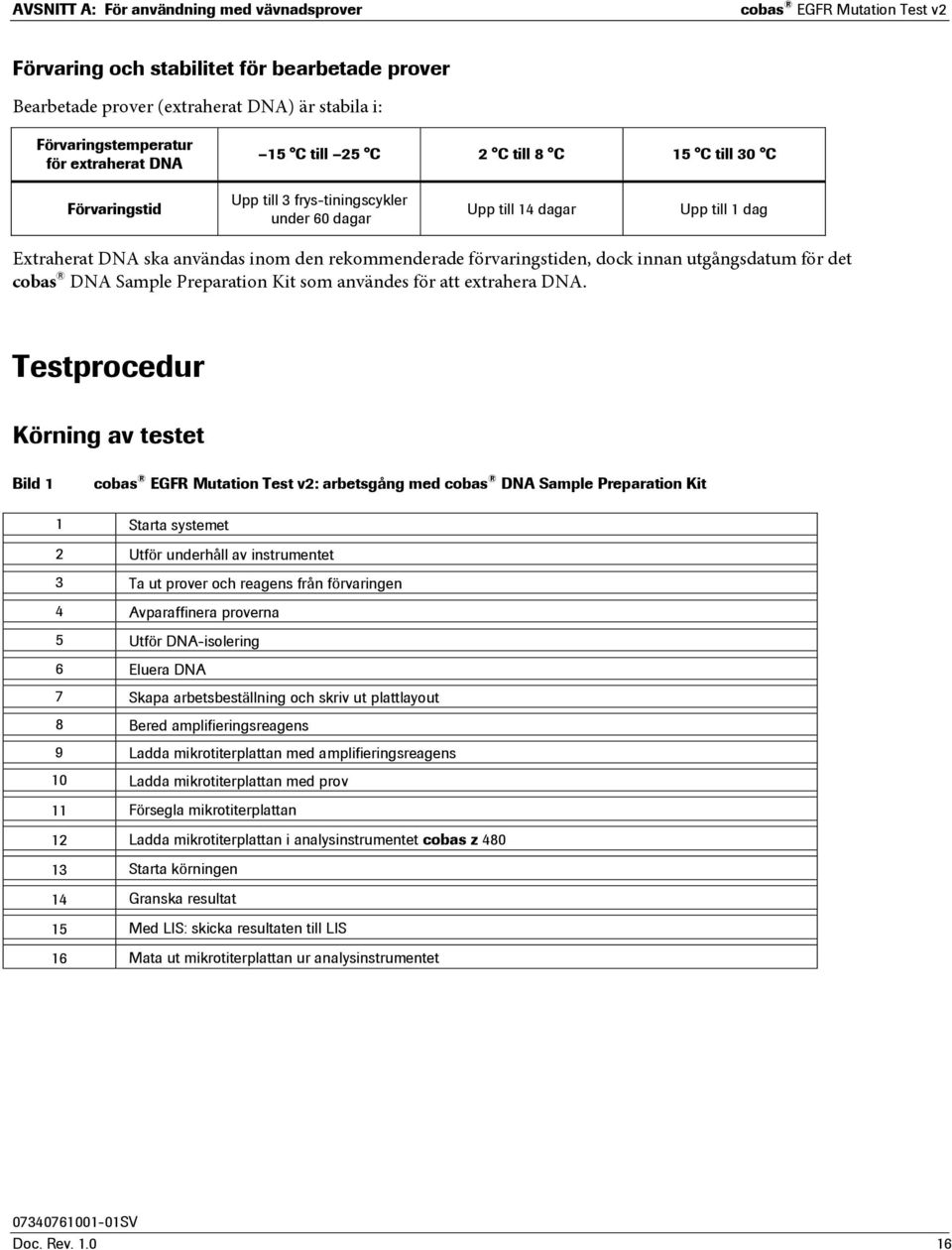 AVSNITT A: För användning med vävnadsprover

cobas® EGFR Mutation Test v2

Förvaring och stabilitet för bearbetade prover

Bearbetade prover (extraherat DNA) är stabila i:

| Förvaringstemperatur för extraherat DNA | –15 °C till –25 °C | 2 °C till 8 °C | 15 °C till 30 °C |
|---|---|---|---|
| Förvaringstid | Upp till 3 frys-tiningscykler under 60 dagar | Upp till 14 dagar | Upp till 1 dag |

Extraherat DNA ska användas inom den rekommenderade förvaringstiden, dock innan utgångsdatum för det cobas® DNA Sample Preparation Kit som användes för att extrahera DNA.

Testprocedur

Körning av testet

Bild 1 cobas® EGFR Mutation Test v2: arbetsgång med cobas® DNA Sample Preparation Kit

| 1 | Starta systemet |
|---|---|
| 2 | Utför underhåll av instrumentet |
| 3 | Ta ut prover och reagens från förvaringen |
| 4 | Avparaffinera proverna |
| 5 | Utför DNA-isolering |
| 6 | Eluera DNA |
| 7 | Skapa arbetsbeställning och skriv ut plattlayout |
| 8 | Bered amplifieringsreagens |
| 9 | Ladda mikrotiterplattan med amplifieringsreagens |
| 10 | Ladda mikrotiterplattan med prov |
| 11 | Försegla mikrotiterplattan |
| 12 | Ladda mikrotiterplattan i analysinstrumentet cobas z 480 |
| 13 | Starta körningen |
| 14 | Granska resultat |
| 15 | Med LIS: skicka resultaten till LIS |
| 16 | Mata ut mikrotiterplattan ur analysinstrumentet |

07340761001-01SV
Doc. Rev. 1.0

16